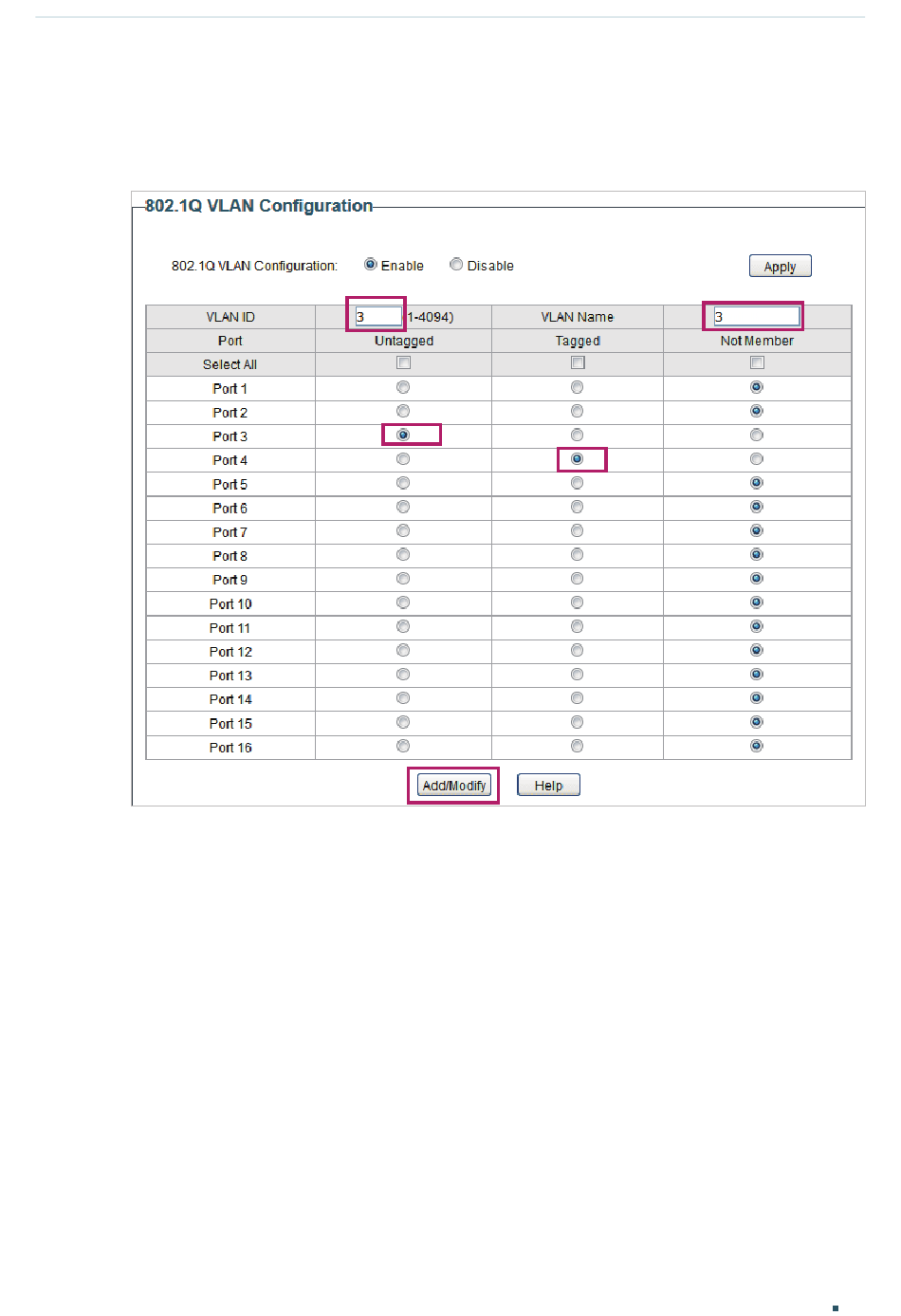 802.1Q VLAN Configuration

802.1Q VLAN Configuration: Enable Disable Apply

| VLAN ID | 3 1-4094) | VLAN Name | 3 |
|---|---|---|---|
| Port | Untagged | Tagged | Not Member |
| Select All | | | |
| Port 1 | | | |
| Port 2 | | | |
| Port 3 | | | |
| Port 4 | | | |
| Port 5 | | | |
| Port 6 | | | |
| Port 7 | | | |
| Port 8 | | | |
| Port 9 | | | |
| Port 10 | | | |
| Port 11 | | | |
| Port 12 | | | |
| Port 13 | | | |
| Port 14 | | | |
| Port 15 | | | |
| Port 16 | | | |

Add/Modify Help